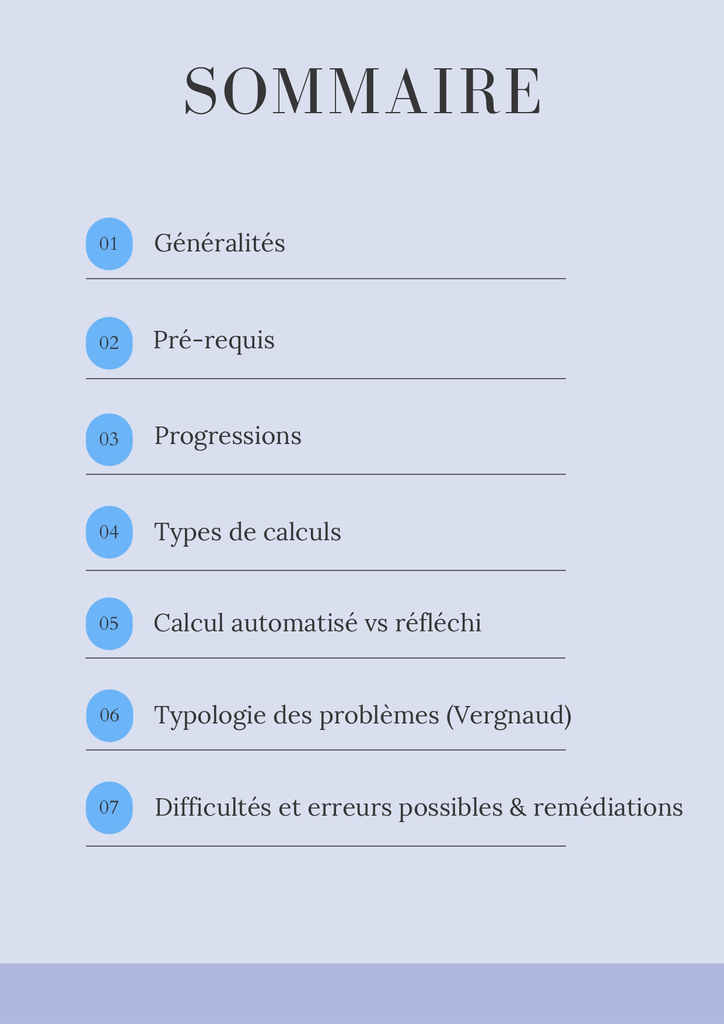 SOMMAIRE

01 Généralités

02 Pré-requis

03 Progressions

04 Types de calculs

05 Calcul automatisé vs réfléchi

06 Typologie des problèmes (Vergnaud)

07 Difficultés et erreurs possibles & remédiations